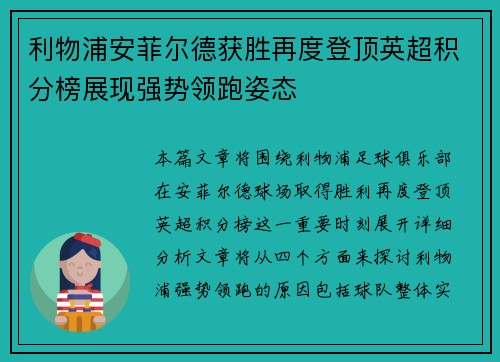 利物浦安菲尔德获胜再度登顶英超积分榜展现强势领跑姿态

本篇文章将围绕利物浦足球俱乐部在安菲尔德球场取得胜利再度登顶英超积分榜这一重要时刻展开详细分析文章将从四个方面来探讨利物浦强势领跑的原因包括球队整体实